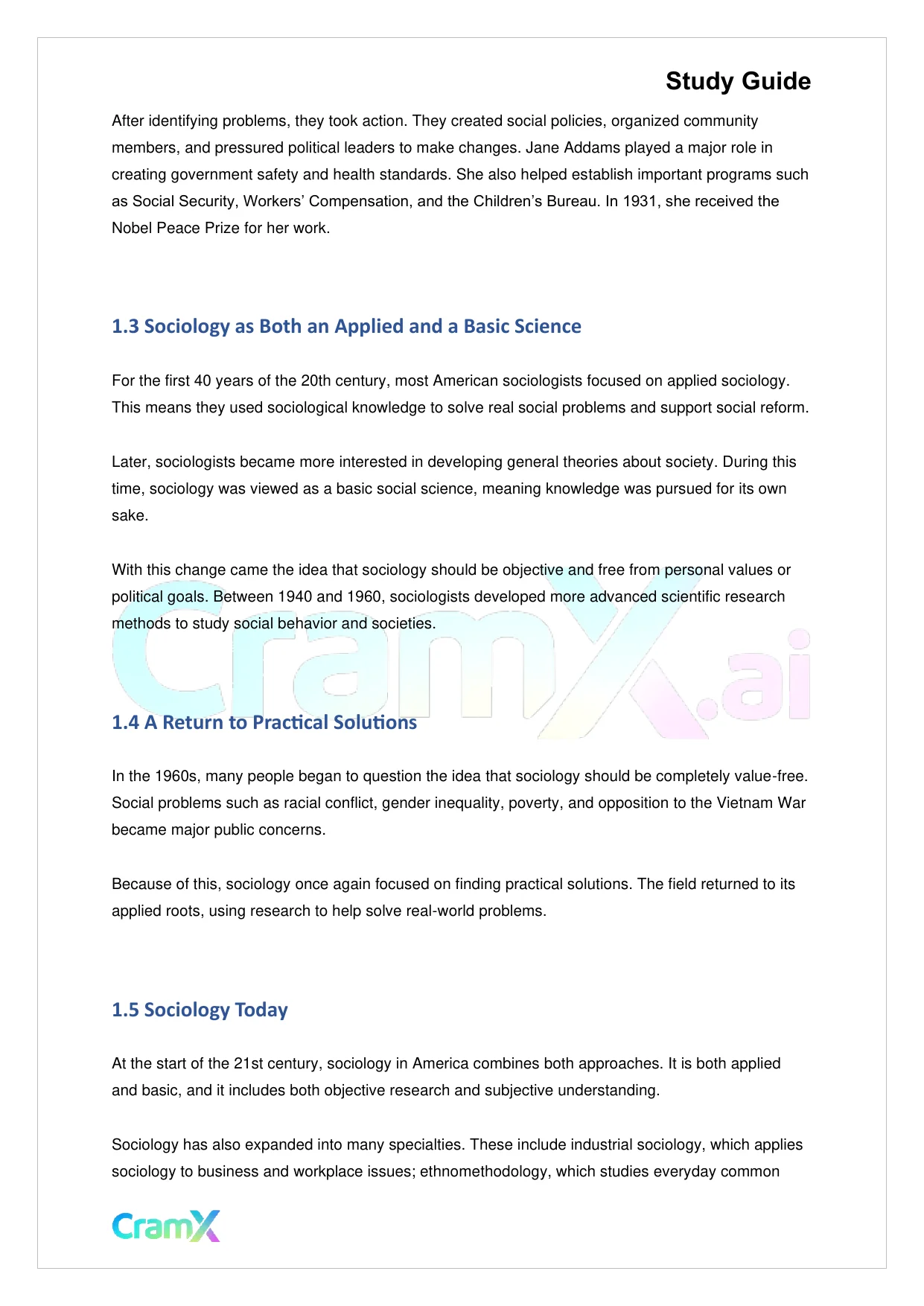 Study Guide

After identifying problems, they took action. They created social policies, organized community members, and pressured political leaders to make changes. Jane Addams played a major role in creating government safety and health standards. She also helped establish important programs such as Social Security, Workers' Compensation, and the Children's Bureau. In 1931, she received the Nobel Peace Prize for her work.

1.3 Sociology as Both an Applied and a Basic Science

For the first 40 years of the 20th century, most American sociologists focused on applied sociology. This means they used sociological knowledge to solve real social problems and support social reform.

Later, sociologists became more interested in developing general theories about society. During this time, sociology was viewed as a basic social science, meaning knowledge was pursued for its own sake.

With this change came the idea that sociology should be objective and free from personal values or political goals. Between 1940 and 1960, sociologists developed more advanced scientific research methods to study social behavior and societies.

CramX.ai

1.4 A Return to Practical Solutions

In the 1960s, many people began to question the idea that sociology should be completely value-free. Social problems such as racial conflict, gender inequality, poverty, and opposition to the Vietnam War became major public concerns.

Because of this, sociology once again focused on finding practical solutions. The field returned to its applied roots, using research to help solve real-world problems.

1.5 Sociology Today

At the start of the 21st century, sociology in America combines both approaches. It is both applied and basic, and it includes both objective research and subjective understanding.

Sociology has also expanded into many specialties. These include industrial sociology, which applies sociology to business and workplace issues; ethnomethodology, which studies everyday common

CramX